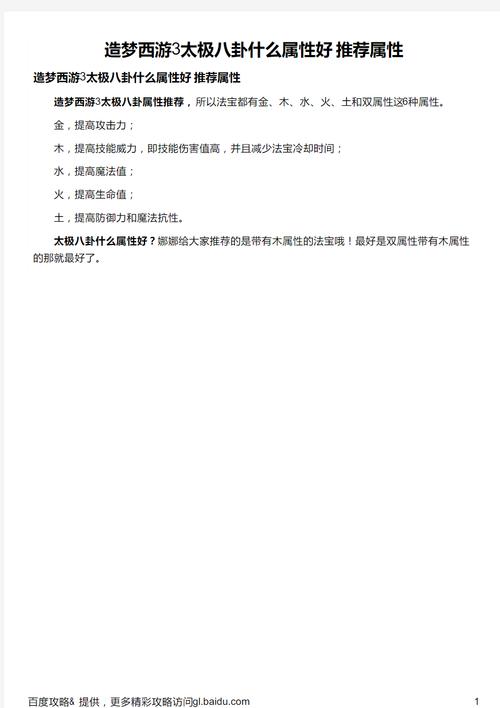 造梦西游3太极八卦什么属性好 推荐属性

造梦西游3太极八卦什么属性好 推荐属性

造梦西游3太极八卦属性推荐，所以法宝都有金、木、水、火、土和双属性这6种属性。

金，提高攻击力；

木，提高技能威力，即技能伤害值高，并且减少法宝冷却时间；

水，提高魔法值；

火，提高生命值；

土，提高防御力和魔法抗性。

太极八卦什么属性好？娜娜给大家推荐的是带有木属性的法宝哦！最好是双属性带有木属性的那就最好了。

百度攻略& 提供，更多精彩攻略访问gl.baidu.com

1